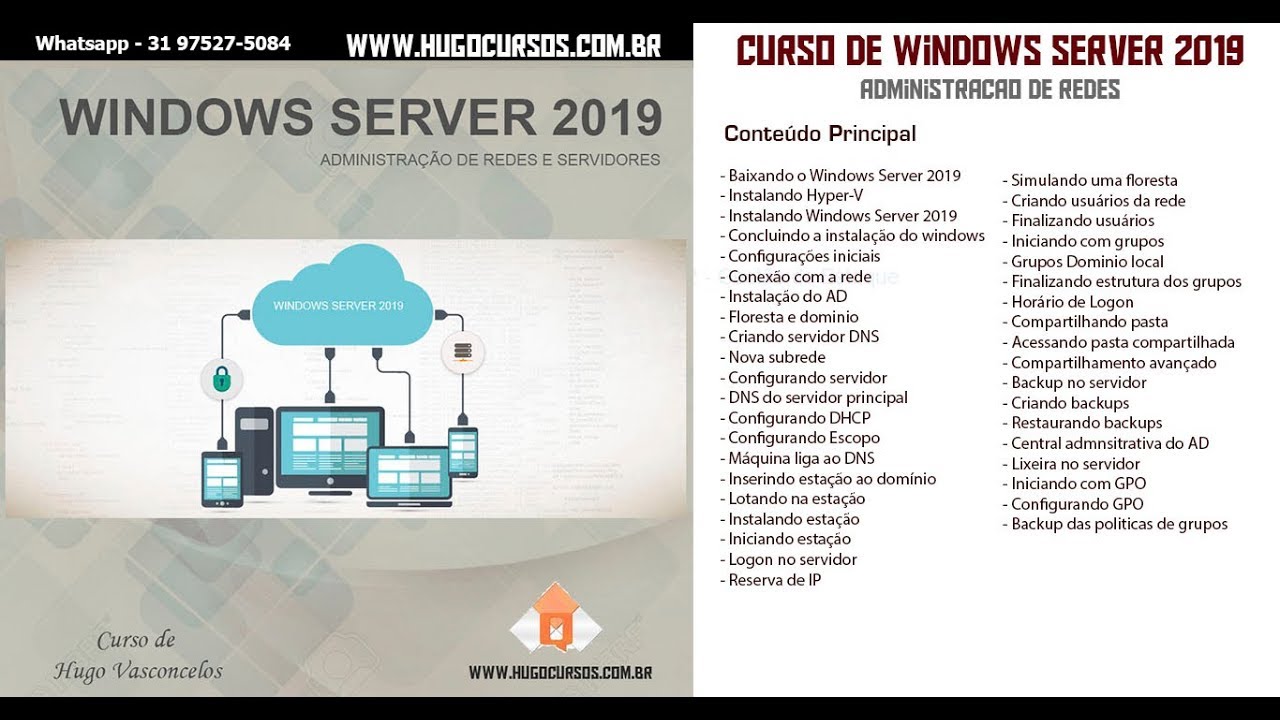 Whatsapp - 31 97527-5084 WWW.HUGOCURSOS.COM.BR

WINDOWS SERVER 2019

ADMINISTRAÇÃO DE REDES E SERVIDORES

WINDOWS SERVER 2019

Curso de Hugo Vasconcelos

WWW.HUGOCURSOS.COM.BR

CURSO DE WINDOWS SERVER 2019

ADMINISTRACAO DE REDES

Conteúdo Principal

- Baixando o Windows Server 2019
- Instalando Hyper-V
- Instalando Windows Server 2019
- Concluindo a instalação do windows
- Configurações iniciais
- Conexão com a rede
- Instalação do AD
- Floresta e dominio
- Criando servidor DNS
- Nova subrede
- Configurando servidor
- DNS do servidor principal
- Configurando DHCP
- Configurando Escopo
- Máquina liga ao DNS
- Inserindo estação ao domínio
- Lotando na estação
- Instalando estação
- Iniciando estação
- Logon no servidor
- Reserva de IP

- Simulando uma floresta
- Criando usuários da rede
- Finalizando usuários
- Iniciando com grupos
- Grupos Dominio local
- Finalizando estrutura dos grupos
- Horário de Logon
- Compartilhando pasta
- Acessando pasta compartilhada
- Compartilhamento avançado
- Backup no servidor
- Criando backups
- Restaurando backups
- Central admnsitrativa do AD
- Lixeira no servidor
- Iniciando com GPO
- Configurando GPO
- Backup das politicas de grupos